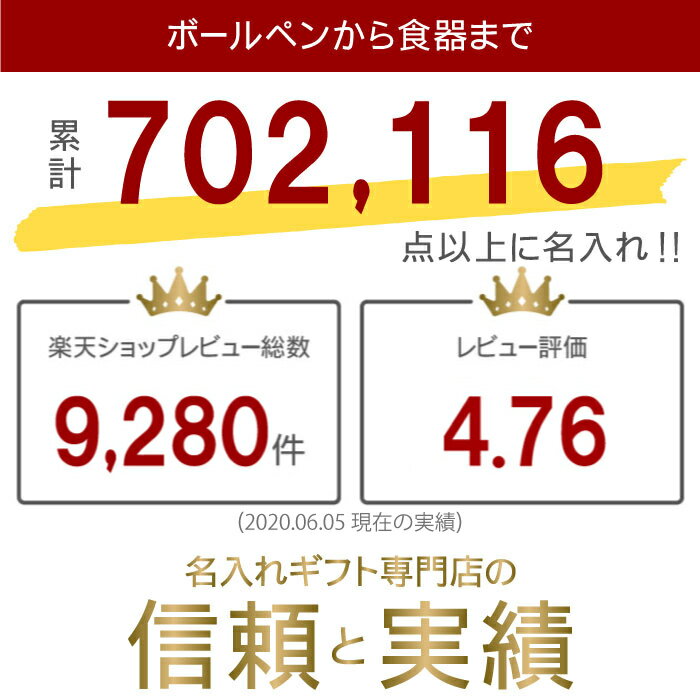 ボールペンから食器まで

累計 702,116

点以上に名入れ!!

楽天ショップレビュー総数

9,280件

レビュー評価

4.76

(2020.06.05 現在の実績)

名入れギフト専門店の

信頼と実績